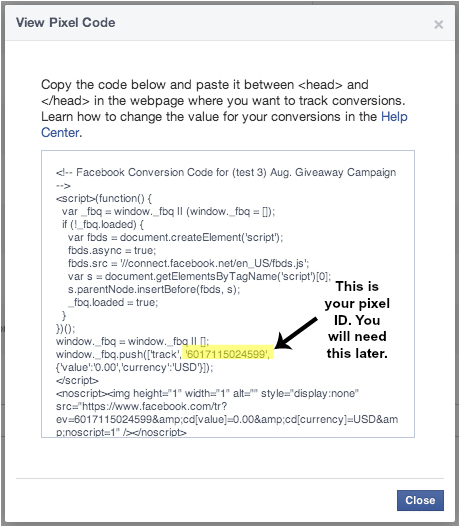 View Pixel Code

×

Copy the code below and paste it between <head> and </head> in the webpage where you want to track conversions. Learn how to change the value for your conversions in the Help Center.

<!-- Facebook Conversion Code for (test 3) Aug. Giveaway Campaign -->
<script>(function() {
var _fbq = window._fbq II (window._fbq = []);
if (!_fbq.loaded) {
var fbds = document.createElement('script');
fbds.async = true;
fbds.src = '//connect.facebook.net/en_US/fbds.js';
var s = document.getElementsByTagName('script')[0];
s.parentNode.insertBefore(fbds, s);
_fbq.loaded = true;
}
})();
window._fbq = window._fbq II [];
window._fbq.push(['track', '6017115024599',
{'value':'0.00','currency':'USD'}]);
</script>
<noscript><img height="1" width="1" alt="" style="display:none" src="https://www.facebook.com/tr?ev=6017115024599&amp;cd[value]=0.00&amp;cd[currency]=USD&amp;noscript=1" /></noscript>

This is your pixel ID. You will need this later.

Close